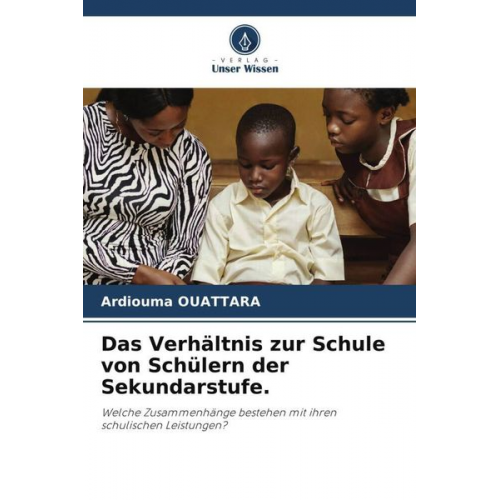 - VERLAG -
Unser Wissen

Ardiouma OUATTARA

Das Verhältnis zur Schule von Schülern der Sekundarstufe.

Welche Zusammenhänge bestehen mit ihren schulischen Leistungen?